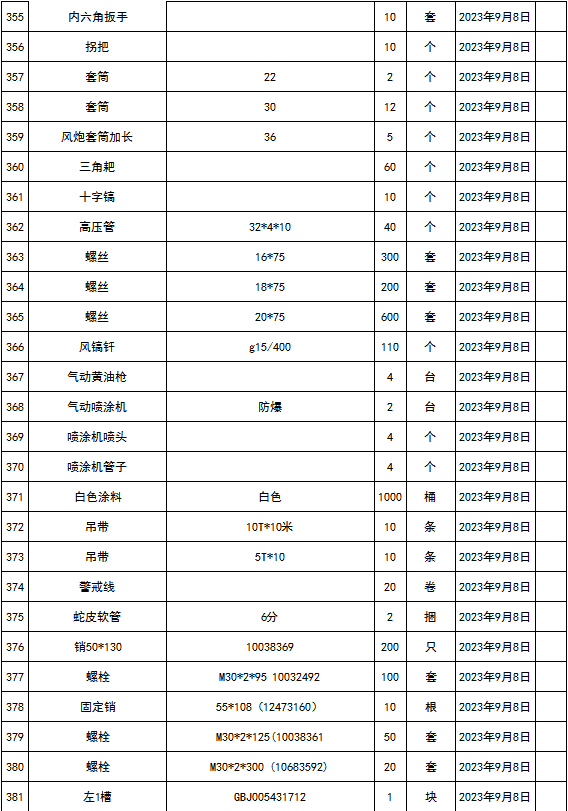 | 355 | 内六角扳手 |  | 10 | 套 | 2023年9月8日 |  |
|---|---|---|---|---|---|---|
| 356 | 拐把 |  | 10 | 个 | 2023年9月8日 |  |
| 357 | 套筒 | 22 | 2 | 个 | 2023年9月8日 |  |
| 358 | 套筒 | 30 | 12 | 个 | 2023年9月8日 |  |
| 359 | 风炮套筒加长 | 36 | 5 | 个 | 2023年9月8日 |  |
| 360 | 三角耙 |  | 60 | 个 | 2023年9月8日 |  |
| 361 | 十字镐 |  | 10 | 个 | 2023年9月8日 |  |
| 362 | 高压管 | 32*4*10 | 40 | 个 | 2023年9月8日 |  |
| 363 | 螺丝 | 16*75 | 300 | 套 | 2023年9月8日 |  |
| 364 | 螺丝 | 18*75 | 200 | 套 | 2023年9月8日 |  |
| 365 | 螺丝 | 20*75 | 600 | 套 | 2023年9月8日 |  |
| 366 | 风镐钎 | g15/400 | 110 | 个 | 2023年9月8日 |  |
| 367 | 气动黄油枪 |  | 4 | 台 | 2023年9月8日 |  |
| 368 | 气动喷涂机 | 防爆 | 2 | 台 | 2023年9月8日 |  |
| 369 | 喷涂机喷头 |  | 4 | 个 | 2023年9月8日 |  |
| 370 | 喷涂机管子 |  | 4 | 个 | 2023年9月8日 |  |
| 371 | 白色涂料 | 白色 | 1000 | 桶 | 2023年9月8日 |  |
| 372 | 吊带 | 10T*10米 | 10 | 条 | 2023年9月8日 |  |
| 373 | 吊带 | 5T*10 | 10 | 条 | 2023年9月8日 |  |
| 374 | 警戒线 |  | 20 | 卷 | 2023年9月8日 |  |
| 375 | 蛇皮软管 | 6分 | 2 | 捆 | 2023年9月8日 |  |
| 376 | 销50*130 | 10038369 | 200 | 只 | 2023年9月8日 |  |
| 377 | 螺栓 | M30*2*95 10032492 | 100 | 套 | 2023年9月8日 |  |
| 378 | 固定销 | 55*108（12473160） | 10 | 根 | 2023年9月8日 |  |
| 379 | 螺栓 | M30*2*125（10038361 | 50 | 套 | 2023年9月8日 |  |
| 380 | 螺栓 | M30*2*300（10683592） | 20 | 套 | 2023年9月8日 |  |
| 381 | 左1槽 | GBJ005431712 | 1 | 块 | 2023年9月8日 |  |